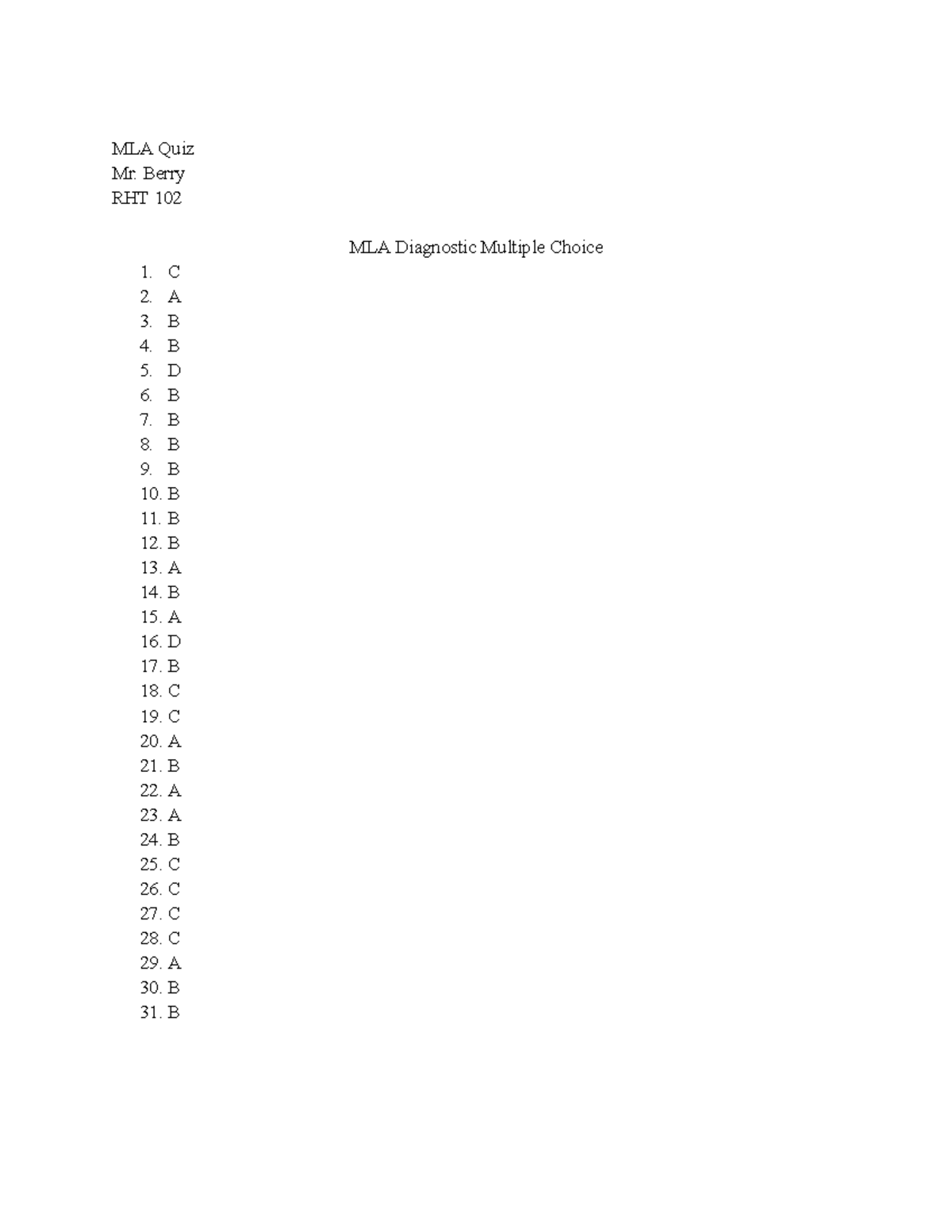 MLA Quiz
Mr. Berry
RHT 102

MLA Diagnostic Multiple Choice

1. C
2. A
3. B
4. B
5. D
6. B
7. B
8. B
9. B
10. B
11. B
12. B
13. A
14. B
15. A
16. D
17. B
18. C
19. C
20. A
21. B
22. A
23. A
24. B
25. C
26. C
27. C
28. C
29. A
30. B
31. B